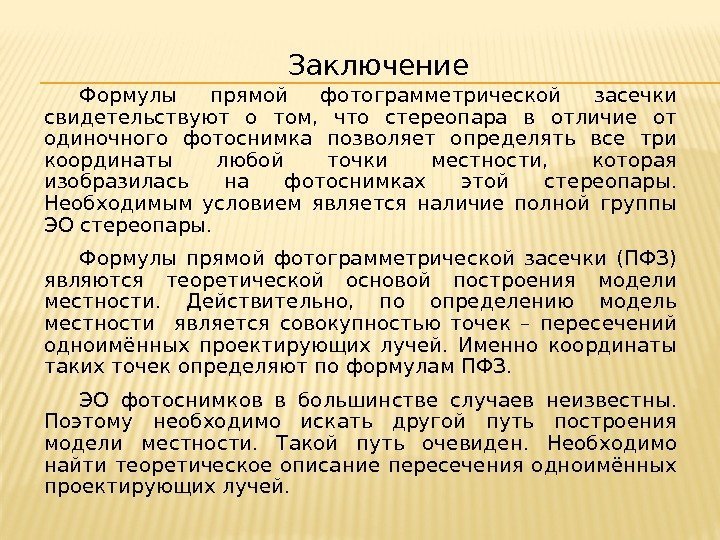 Заключение

Формулы прямой фотограмметрической засечки свидетельствуют о том, что стереопара в отличие от одиночного фотоснимка позволяет определять все три координаты любой точки местности, которая изобразилась на фотоснимках этой стереопары. Необходимым условием является наличие полной группы ЭО стереопары.

Формулы прямой фотограмметрической засечки (ПФЗ) являются теоретической основой построения модели местности. Действительно, по определению модель местности является совокупностью точек – пересечений одноимённых проектирующих лучей. Именно координаты таких точек определяют по формулам ПФЗ.

ЭО фотоснимков в большинстве случаев неизвестны. Поэтому необходимо искать другой путь построения модели местности. Такой путь очевиден. Необходимо найти теоретическое описание пересечения одноимённых проектирующих лучей.